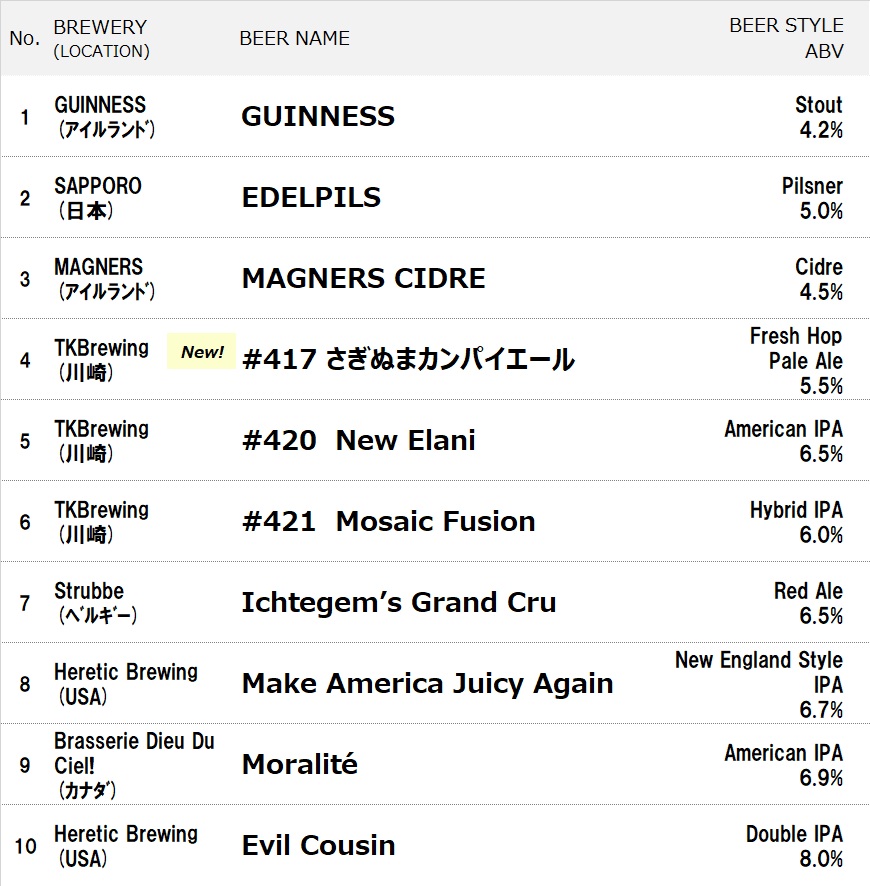 | No. | BREWERY (LOCATION) | BEER NAME | BEER STYLE ABV |
|---|---|---|---|
| 1 | GUINNESS (ｱｲﾙﾗﾝﾄﾞ) | GUINNESS | Stout 4.2% |
| 2 | SAPPORO (日本) | EDELPILS | Pilsner 5.0% |
| 3 | MAGNERS (ｱｲﾙﾗﾝﾄﾞ) | MAGNERS CIDRE | Cidre 4.5% |
| 4 | TKBrewing (川崎) New! | #417 さぎぬまカンパイエール | Fresh Hop Pale Ale 5.5% |
| 5 | TKBrewing (川崎) | #420 New Elani | American IPA 6.5% |
| 6 | TKBrewing (川崎) | #421 Mosaic Fusion | Hybrid IPA 6.0% |
| 7 | Strubbe (ﾍﾞﾙｷﾞｰ) | Ichtegem's Grand Cru | Red Ale 6.5% |
| 8 | Heretic Brewing (USA) | Make America Juicy Again | New England Style IPA 6.7% |
| 9 | Brasserie Dieu Du Ciel! (ｶﾅﾀﾞ) | Moralité | American IPA 6.9% |
| 10 | Heretic Brewing (USA) | Evil Cousin | Double IPA 8.0% |